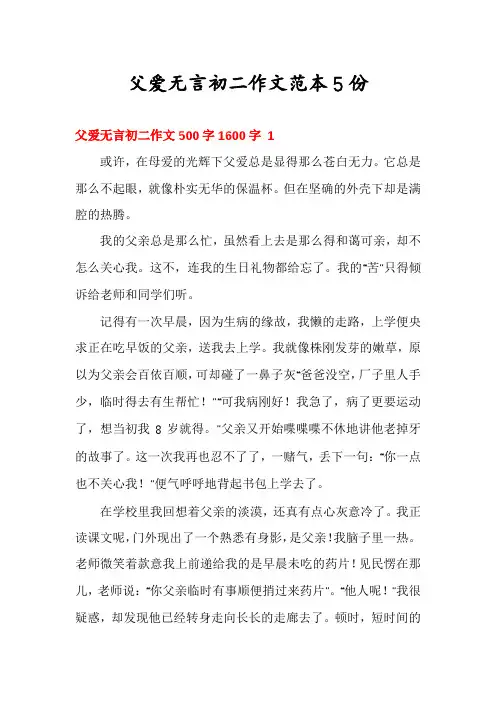 父爱无言初二作文范本5份

父爱无言初二作文500字1600字 1

或许，在母爱的光辉下父爱总是显得那么苍白无力。它总是那么不起眼，就像朴实无华的保温杯。但在坚确的外壳下却是满腔的热腾。

我的父亲总是那么忙，虽然看上去是那么得和蔼可亲，却不怎么关心我。这不，连我的生日礼物都给忘了。我的"苦"只得倾诉给老师和同学们听。

记得有一次早晨，因为生病的缘故，我懒的走路，上学便央求正在吃早饭的父亲，送我去上学。我就像株刚发芽的嫩草，原以为父亲会百依百顺，可却碰了一鼻子灰"爸爸没空，厂子里人手少，临时得去有生帮忙！""可我病刚好！我急了，病了更要运动了，想当初我 8 岁就得。"父亲又开始喋喋喋不休地讲他老掉牙的故事了。这一次我再也忍不了了，一赌气，丢下一句："你一点也不关心我！"便气呼呼地背起书包上学去了。

在学校里我回想着父亲的淡漠，还真有点心灰意冷了。我正读课文呢，门外现出了一个熟悉有身影，是父亲！我脑子里一热。老师微笑着款意我上前递给我的是早晨未吃的药片！见民愣在那儿，老师说："你父亲临时有事顺便捎过来药片"。"他人呢！"我很疑惑，却发现他已经转身走向长长的走廊去了。顿时，短时间的